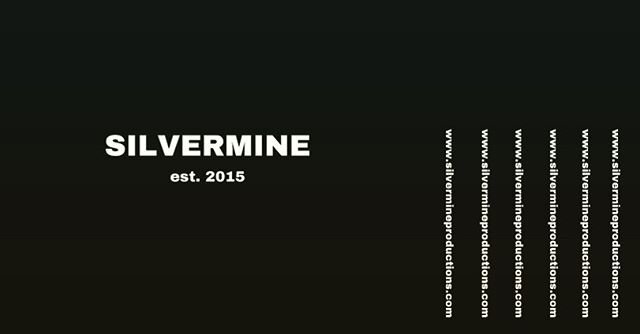 SILVERMINE
est. 2015

www.silvermineproductions.com
www.silvermineproductions.com
www.silvermineproductions.com
www.silvermineproductions.com
www.silvermineproductions.com
www.silvermineproductions.com